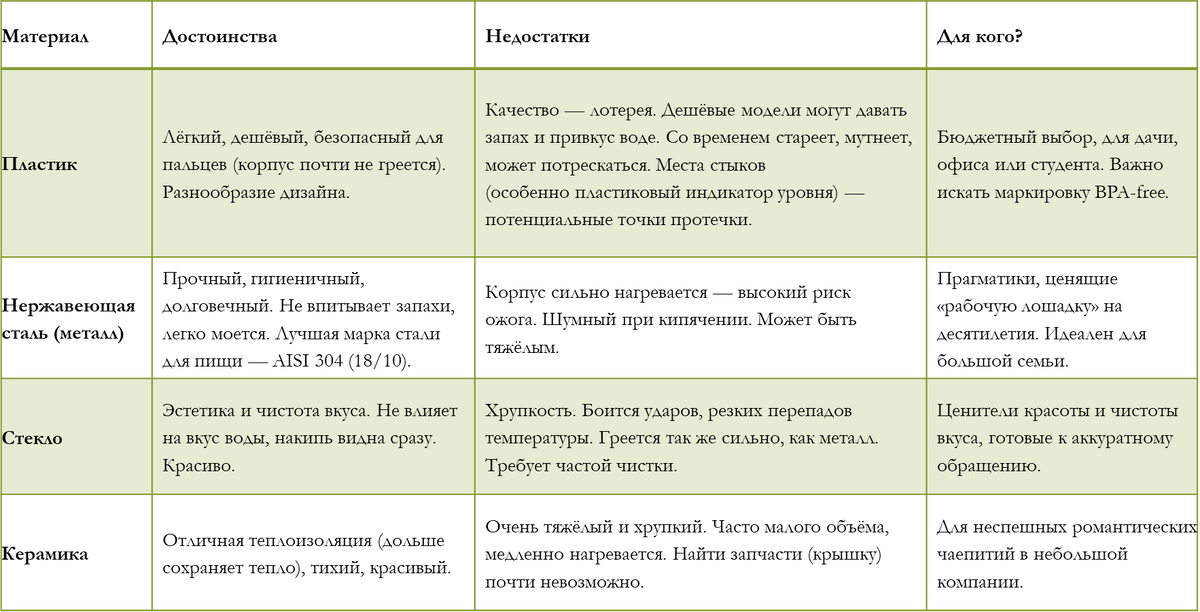 | Материал | Достоинства | Недостатки | Для кого? |
|---|---|---|---|
| Пластик | Лёгкий, дешёвый, безопасный для пальцев (корпус почти не греется). Разнообразие дизайна. | Качество — лотерея. Дешёвые модели могут давать запах и привкус воде. Со временем стареет, мутнеет, может потрескаться. Места стыков (особенно пластиковый индикатор уровня) — потенциальные точки протечки. | Бюджетный выбор, для дачи, офиса или студента. Важно искать маркировку BPA-free. |
| Нержавеющая сталь (металл) | Прочный, гигиеничный, долговечный. Не впитывает запахи, легко моется. Лучшая марка стали для пищи — AISI 304 (18/10). | Корпус сильно нагревается — высокий риск ожога. Шумный при кипячении. Может быть тяжёлым. | Прагматики, ценящие «рабочую лошадку» на десятилетия. Идеален для большой семьи. |
| Стекло | Эстетика и чистота вкуса. Не влияет на вкус воды, накипь видна сразу. Красиво. | Хрупкость. Боится ударов, резких перепадов температуры. Греется так же сильно, как металл. Требует частой чистки. | Ценители красоты и чистоты вкуса, готовые к аккуратному обращению. |
| Керамика | Отличная теплоизоляция (дольше сохраняет тепло), тихий, красивый. | Очень тяжёлый и хрупкий. Часто малого объёма, медленно нагревается. Найти запчасти (крышку) почти невозможно. | Для неспешных романтических чаепитий в небольшой компании. |